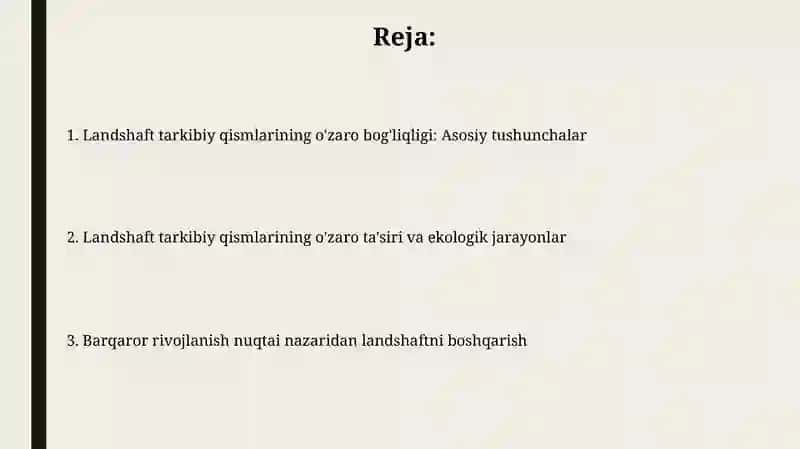 Reja:

1. Landshaft tarkibiy qismlarining o'zaro bog'liqligi: Asosiy tushunchalar

2. Landshaft tarkibiy qismlarining o'zaro ta'siri va ekologik jarayonlar

3. Barqaror rivojlanish nuqtai nazaridan landshaftni boshqarish